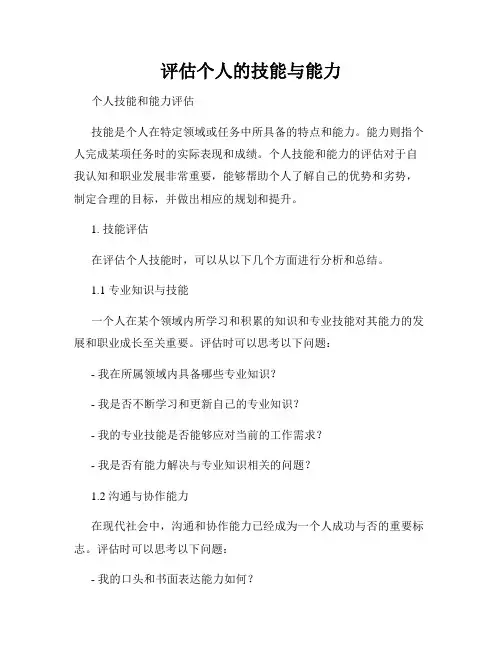 评估个人的技能与能力

个人技能和能力评估

技能是个人在特定领域或任务中所具备的特点和能力。能力则指个人完成某项任务时的实际表现和成绩。个人技能和能力的评估对于自我认知和职业发展非常重要，能够帮助个人了解自己的优势和劣势，制定合理的目标，并做出相应的规划和提升。

1. 技能评估

在评估个人技能时，可以从以下几个方面进行分析和总结。

1.1 专业知识与技能

一个人在某个领域内所学习和积累的知识和专业技能对其能力的发展和职业成长至关重要。评估时可以思考以下问题：

- 我在所属领域内具备哪些专业知识？

- 我是否不断学习和更新自己的专业知识？

- 我的专业技能是否能够应对当前的工作需求？

- 我是否有能力解决与专业知识相关的问题？

1.2 沟通与协作能力

在现代社会中，沟通和协作能力已经成为一个人成功与否的重要标志。评估时可以思考以下问题：

- 我的口头和书面表达能力如何？